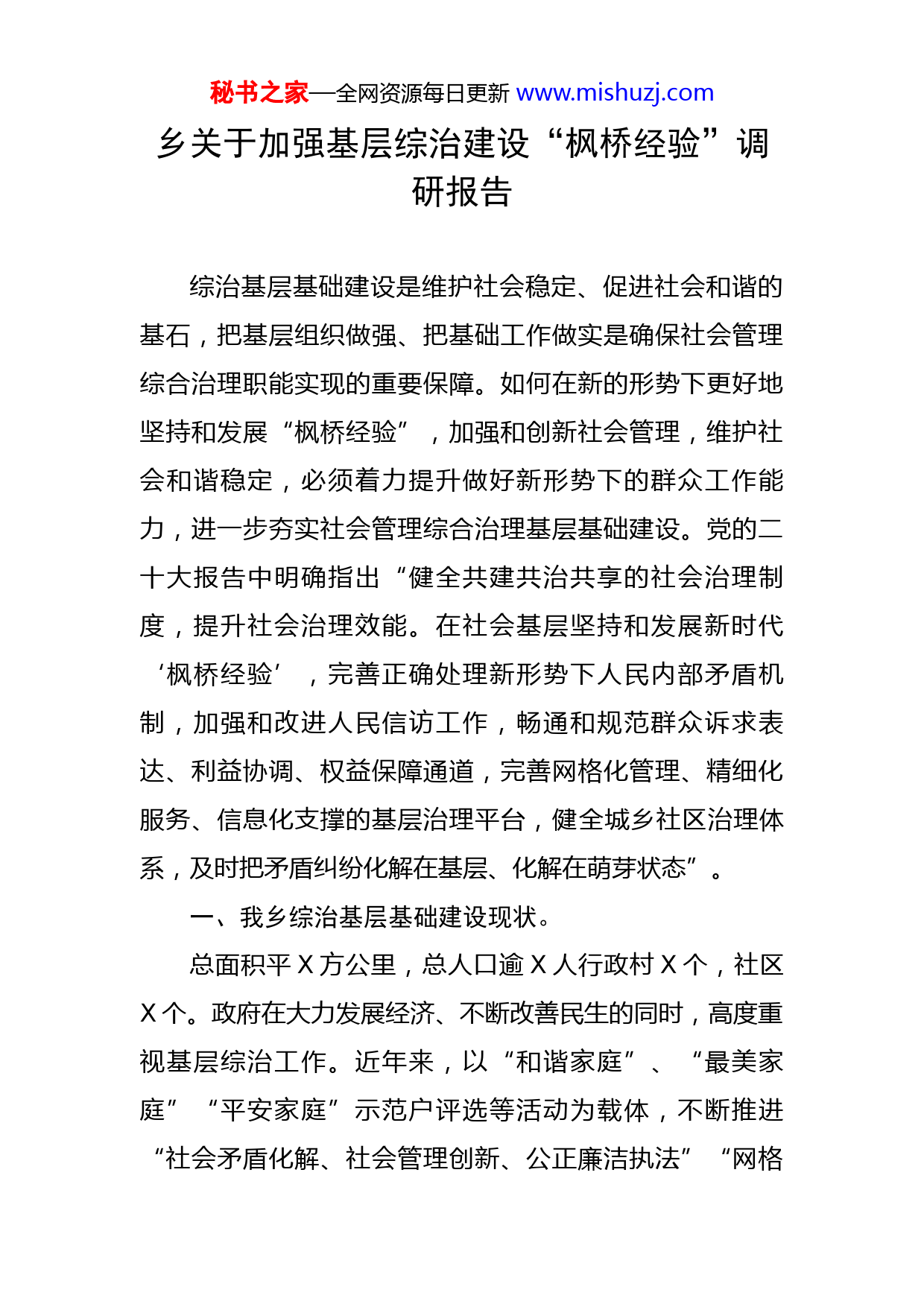 秘书之家—全网资源每日更新 www.mishuzj.com

乡关于加强基层综治建设“枫桥经验”调研报告

综治基层基础建设是维护社会稳定、促进社会和谐的基石，把基层组织做强、把基础工作做实是确保社会管理综合治理职能实现的重要保障。如何在新的形势下更好地坚持和发展“枫桥经验”，加强和创新社会管理，维护社会和谐稳定，必须着力提升做好新形势下的群众工作能力，进一步夯实社会管理综合治理基层基础建设。党的二十大报告中明确指出“健全共建共治共享的社会治理制度，提升社会治理效能。在社会基层坚持和发展新时代‘枫桥经验’，完善正确处理新形势下人民内部矛盾机制，加强和改进人民信访工作，畅通和规范群众诉求表达、利益协调、权益保障通道，完善网格化管理、精细化服务、信息化支撑的基层治理平台，健全城乡社区治理体系，及时把矛盾纠纷化解在基层、化解在萌芽状态”。

一、我乡综治基层基础建设现状。

总面积平 X 方公里，总人口逾 X 人行政村 X 个，社区 X 个。政府在大力发展经济、不断改善民生的同时，高度重视基层综治工作。近年来，以“和谐家庭”、“最美家庭”“平安家庭”示范户评选等活动为载体，不断推进“社会矛盾化解、社会管理创新、公正廉洁执法”“网格